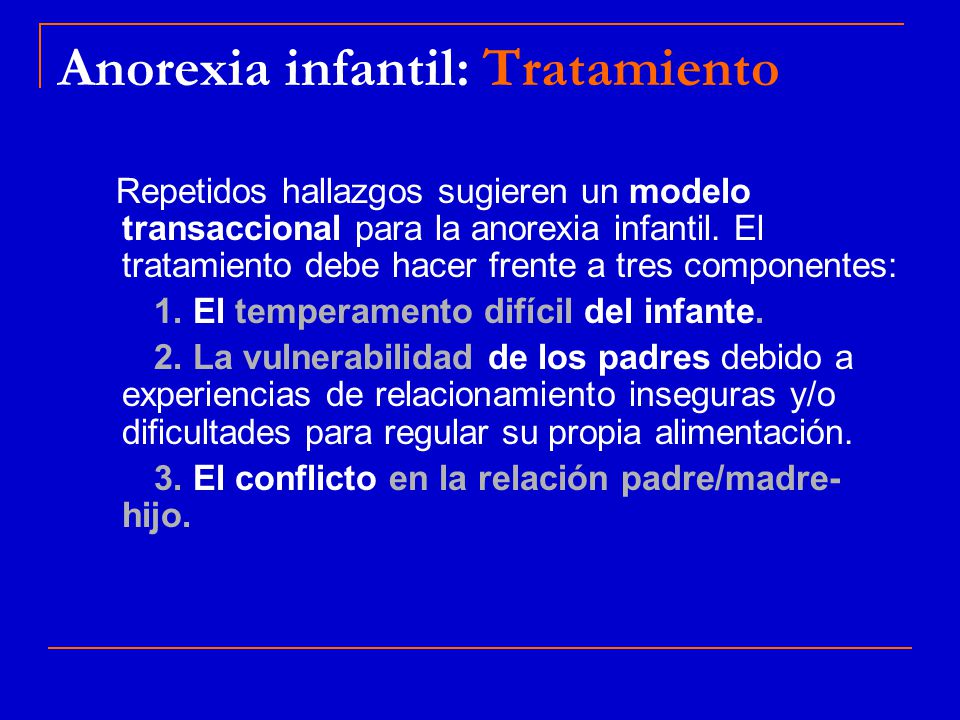 Anorexia infantil: Tratamiento

Repetidos hallazgos sugieren un modelo transaccional para la anorexia infantil. El tratamiento debe hacer frente a tres componentes:

1. El temperamento difícil del infante.

2. La vulnerabilidad de los padres debido a experiencias de relacionamiento inseguras y/o dificultades para regular su propia alimentación.

3. El conflicto en la relación padre/madre-hijo.